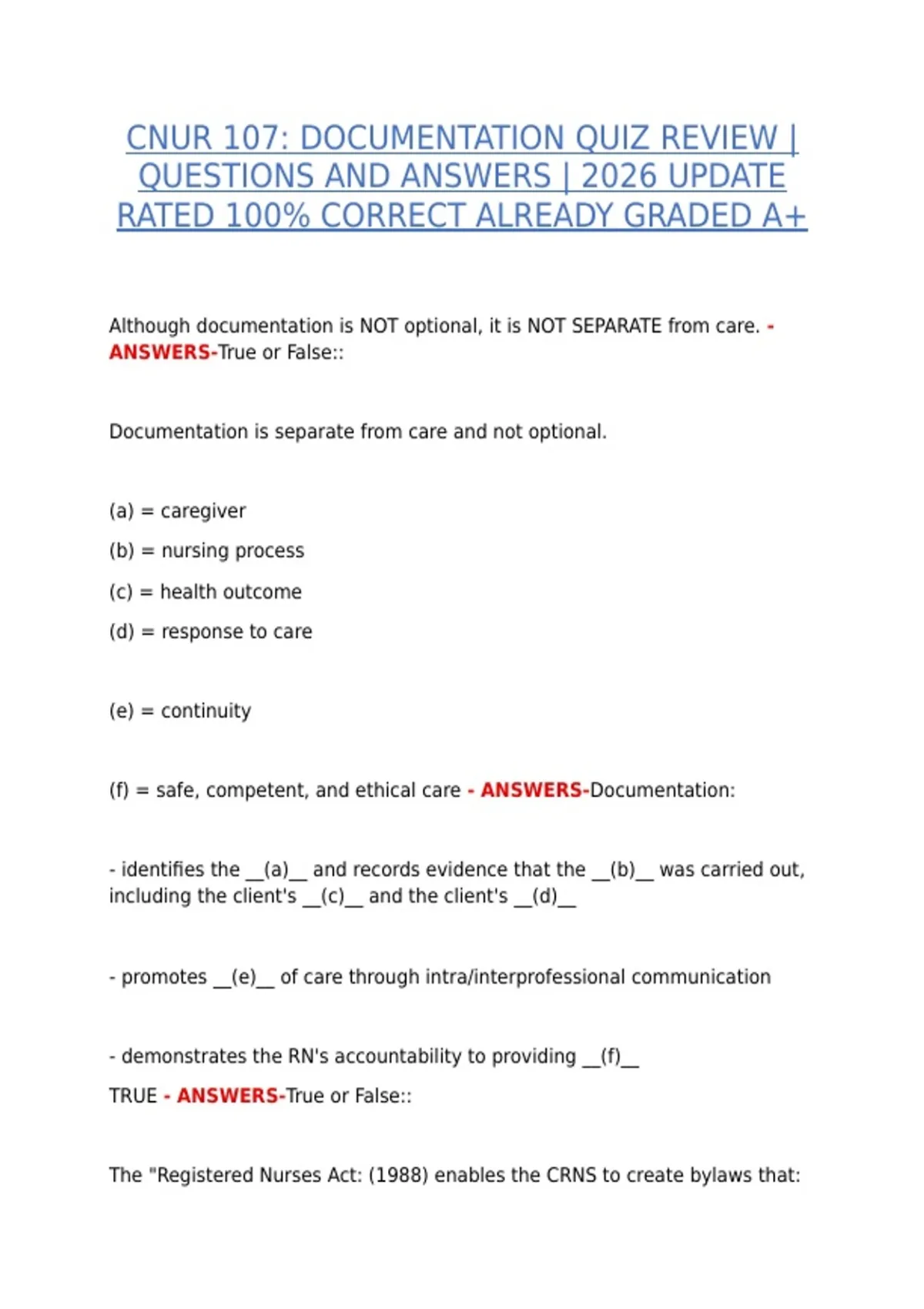 CNUR 107: DOCUMENTATION QUIZ REVIEW | QUESTIONS AND ANSWERS | 2026 UPDATE RATED 100% CORRECT ALREADY GRADED A+

Although documentation is NOT optional, it is NOT SEPARATE from care. - ANSWERS-True or False::

Documentation is separate from care and not optional.

(a) = caregiver

(b) = nursing process

(c) = health outcome

(d) = response to care

(e) = continuity

(f) = safe, competent, and ethical care - ANSWERS-Documentation:

- identifies the __(a)__ and records evidence that the __(b)__ was carried out, including the client's __(c)__ and the client's __(d)__

- promotes __(e)__ of care through intra/interprofessional communication

- demonstrates the RN's accountability to providing __(f)__

TRUE - ANSWERS-True or False::

The "Registered Nurses Act: (1988) enables the CRNS to create bylaws that: